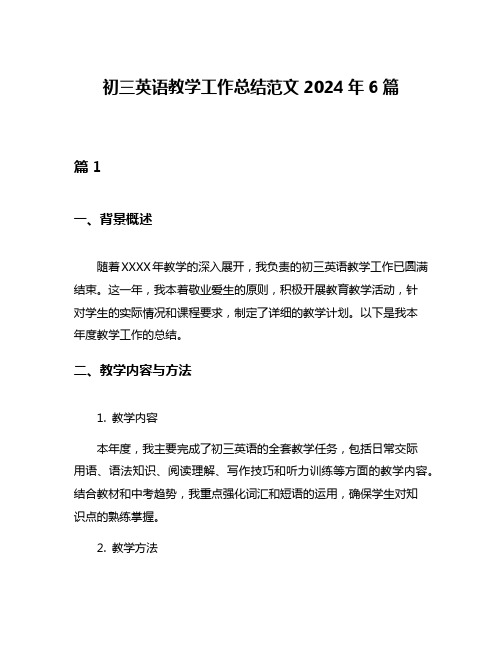 初三英语教学工作总结范文 2024 年 6 篇

篇 1

一、背景概述

随着 XXXX 年教学的深入展开，我负责的初三英语教学工作已圆满结束。这一年，我本着敬业爱生的原则，积极开展教育教学活动，针对学生的实际情况和课程要求，制定了详细的教学计划。以下是我本年度教学工作的总结。

二、教学内容与方法

1. 教学内容

本年度，我主要完成了初三英语的全套教学任务，包括日常交际用语、语法知识、阅读理解、写作技巧和听力训练等方面的教学内容。结合教材和中考趋势，我重点强化词汇和短语的运用，确保学生对知识点的熟练掌握。

2. 教学方法